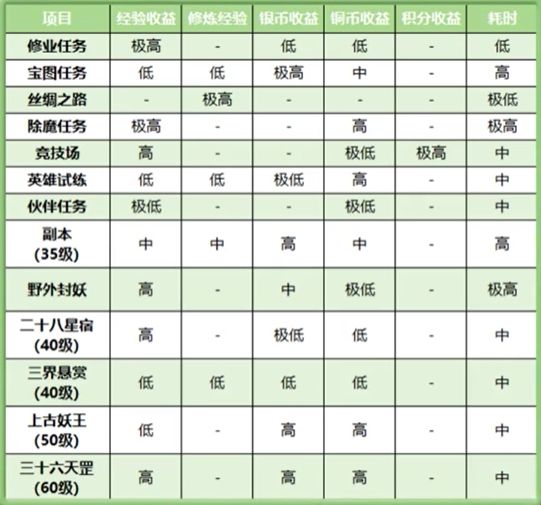 | 项目 | 经验收益 | 修炼经验 | 银币收益 | 铜币收益 | 积分收益 | 耗时 |
|---|---|---|---|---|---|---|
| 修业任务 | 极高 | - | 低 | 低 | - | 低 |
| 宝图任务 | 低 | 低 | 极高 | 中 | - | 高 |
| 丝绸之路 | - | 极高 | - | - | - | 极低 |
| 除魔任务 | 极高 | - | - | 高 | - | 极高 |
| 竞技场 | 高 | - | - | 极低 | 极高 | 中 |
| 英雄试练 | 低 | 低 | 极低 | 高 | - | 中 |
| 伙伴任务 | 极低 | - | - | 极低 | - | 中 |
| 副本 (35级) | 中 | 中 | 高 | 中 | - | 高 |
| 野外封妖 | 高 | - | 中 | 极低 | - | 极高 |
| 二十八星宿 (40级) | 高 | - | 极低 | 低 | - | 中 |
| 三界悬赏 (40级) | 低 | 低 | 低 | 低 | - | 中 |
| 上古妖王 (50级) | 低 | - | 高 | 高 | - | 中 |
| 三十六天罡 (60级) | 高 | - | 高 | 高 | - | 中 |